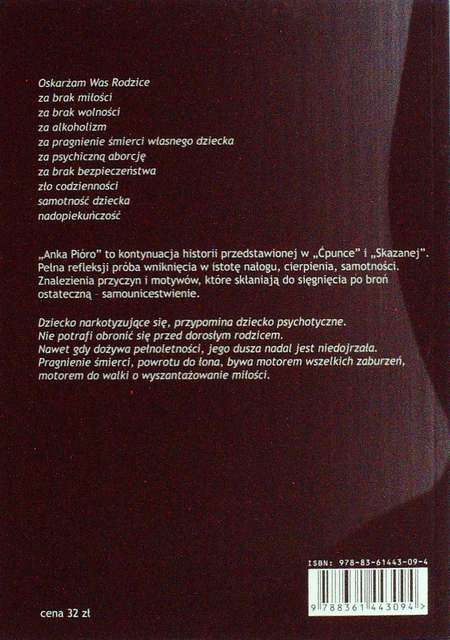 Oskarżam Was Rodzice
za brak miłości
za brak wolności
za alkoholizm
za pragnienie śmierci własnego dziecka
za psychiczną aborcję
za brak bezpieczeństwa
zło codzienności
samotność dziecka
nadopiekuńczość

„Anka Pióro" to kontynuacja historii przedstawionej w „Ćpunce" i „Skazanej". Pełna refleksji próba wniknięcia w istotę nałogu, cierpienia, samotności. Znalezienia przyczyn i motywów, które skłaniają do sięgnięcia po broń ostateczną - samounicestwienie.

Dziecko narkotyzujące się, przypomina dziecko psychotyczne.
Nie potrafi obronić się przed dorosłym rodzicem.
Nawet gdy dożywa pełnoletności, jego dusza nadal jest niedojrzała.
Pragnienie śmierci, powrotu do łona, bywa motorem wszelkich zaburzeń, motorem do walki o wyszantażowanie miłości.

ISBN: 978-83-61443-09-4

9 788361 443094 >

cena 32 zł